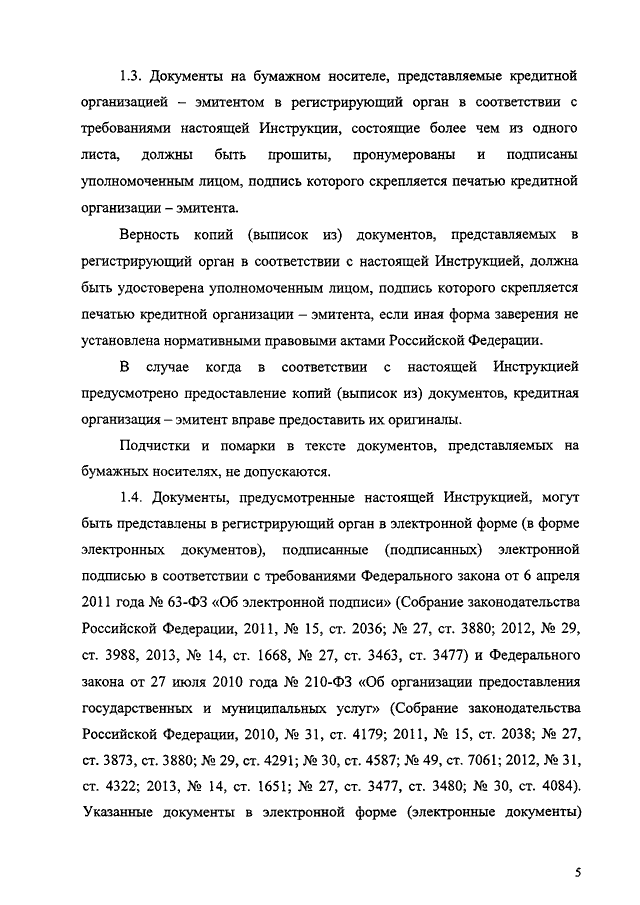 1.3. Документы на бумажном носителе, представляемые кредитной организацией – эмитентом в регистрирующий орган в соответствии с требованиями настоящей Инструкции, состоящие более чем из одного листа, должны быть прошиты, пронумерованы и подписаны уполномоченным лицом, подпись которого скрепляется печатью кредитной организации – эмитента.

Верность копий (выписок из) документов, представляемых в регистрирующий орган в соответствии с настоящей Инструкцией, должна быть удостоверена уполномоченным лицом, подпись которого скрепляется печатью кредитной организации – эмитента, если иная форма заверения не установлена нормативными правовыми актами Российской Федерации.

В случае когда в соответствии с настоящей Инструкцией предусмотрено предоставление копий (выписок из) документов, кредитная организация – эмитент вправе предоставить их оригиналы.

Подчистки и помарки в тексте документов, представляемых на бумажных носителях, не допускаются.

1.4. Документы, предусмотренные настоящей Инструкцией, могут быть представлены в регистрирующий орган в электронной форме (в форме электронных документов), подписанные (подписанных) электронной подписью в соответствии с требованиями Федерального закона от 6 апреля 2011 года № 63-ФЗ «Об электронной подписи» (Собрание законодательства Российской Федерации, 2011, № 15, ст. 2036; № 27, ст. 3880; 2012, № 29, ст. 3988, 2013, № 14, ст. 1668, № 27, ст. 3463, ст. 3477) и Федерального закона от 27 июля 2010 года № 210-ФЗ «Об организации предоставления государственных и муниципальных услуг» (Собрание законодательства Российской Федерации, 2010, № 31, ст. 4179; 2011, № 15, ст. 2038; № 27, ст. 3873, ст. 3880; № 29, ст. 4291; № 30, ст. 4587; № 49, ст. 7061; 2012, № 31, ст. 4322; 2013, № 14, ст. 1651; № 27, ст. 3477, ст. 3480; № 30, ст. 4084). Указанные документы в электронной форме (электронные документы)

5